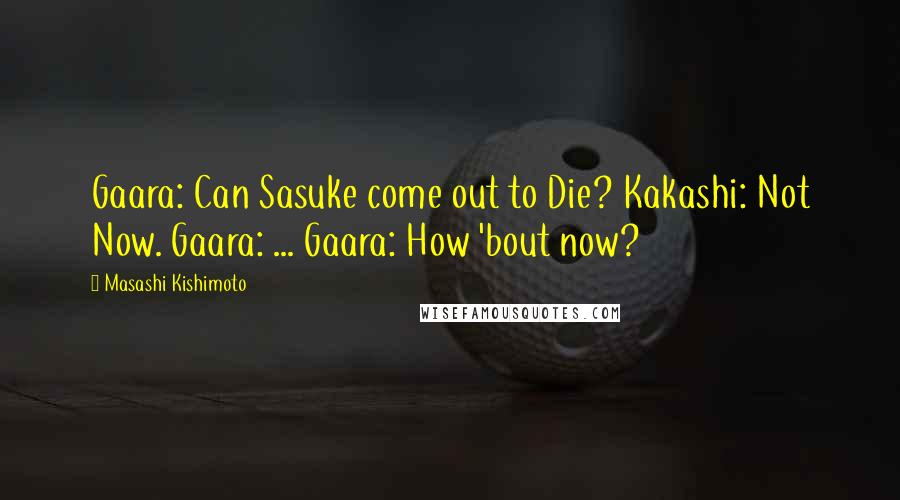 Gaara: Can Sasuke come out to Die? Kakashi: Not Now. Gaara: ... Gaara: How 'bout now?

Masashi Kishimoto

WISEFAMOUSQUOTES.COM